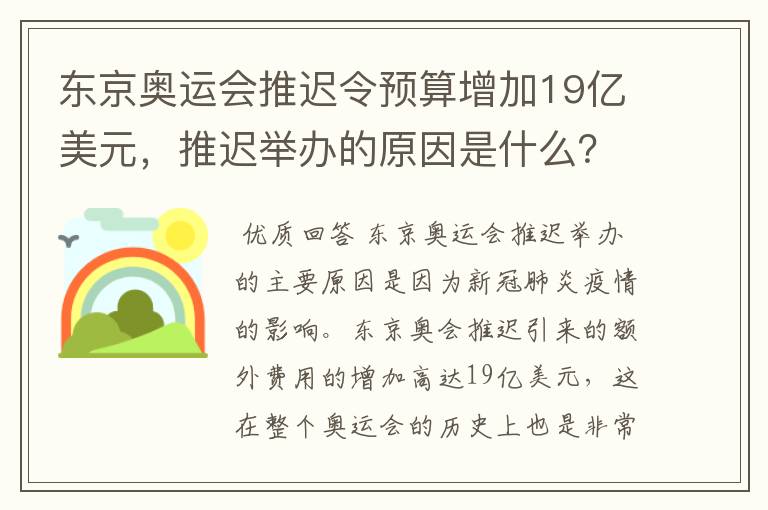 东京奥运会推迟令预算增加19亿美元，推迟举办的原因是什么？

优质回答 东京奥运会推迟举办的主要原因是因为新冠肺炎疫情的影响。东京奥会推迟引来的额外费用的增加高达19亿美元，这在整个奥运会的历史上也是非常